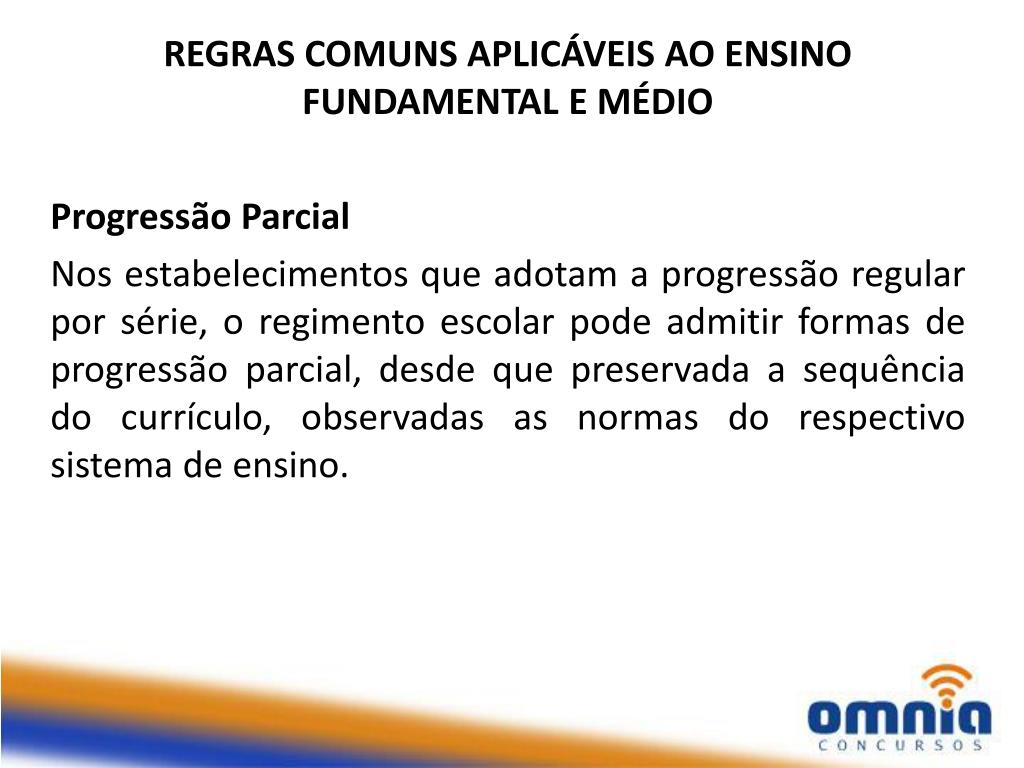 REGRAS COMUNS APLICÁVEIS AO ENSINO FUNDAMENTAL E MÉDIO

Progressão Parcial

Nos estabelecimentos que adotam a progressão regular por série, o regimento escolar pode admitir formas de progressão parcial, desde que preservada a sequência do currículo, observadas as normas do respectivo sistema de ensino.

omnia
CONCURSOS